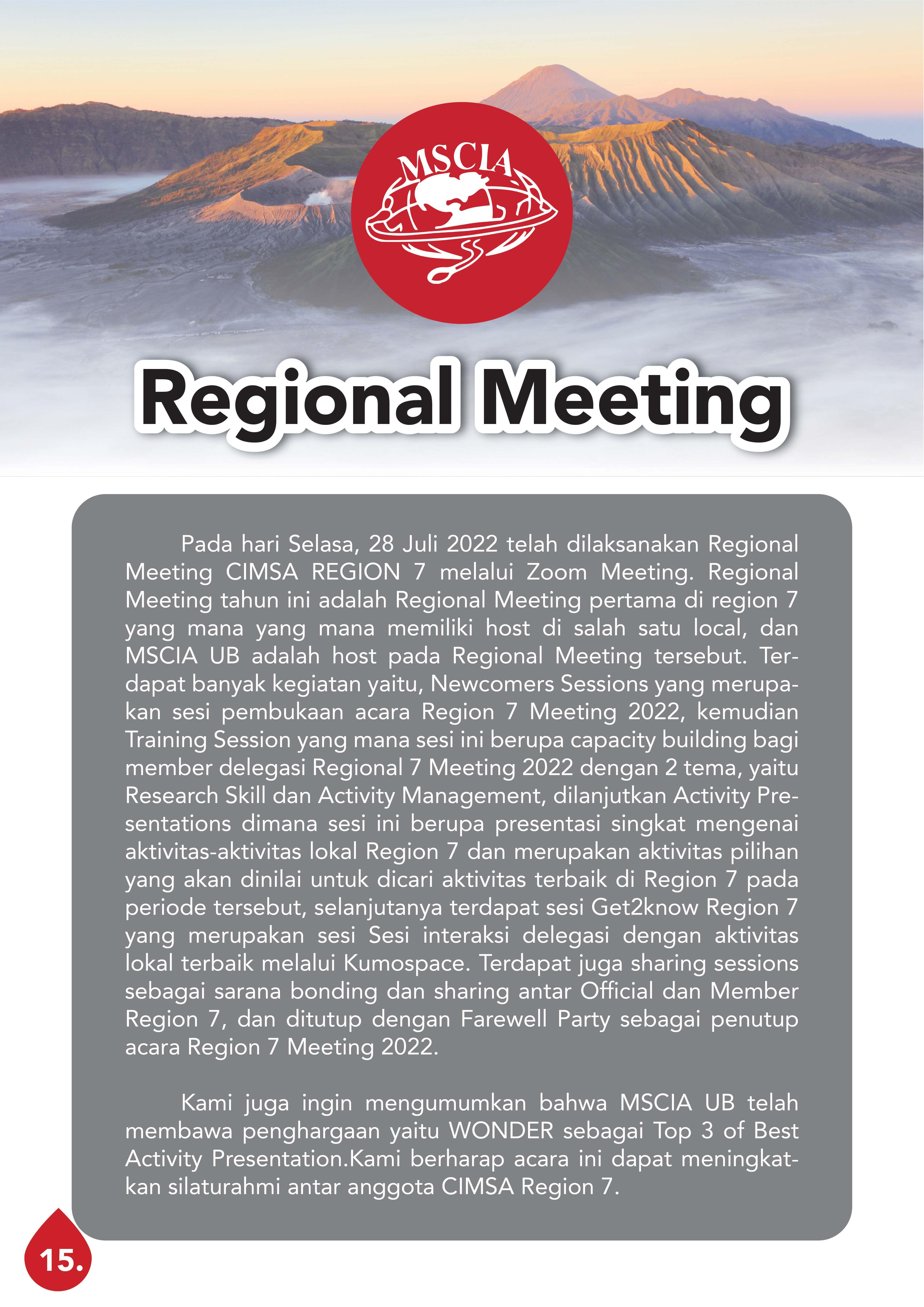 MSCIA

Regional Meeting

Pada hari Selasa, 28 Juli 2022 telah dilaksanakan Regional Meeting CIMSA REGION 7 melalui Zoom Meeting. Regional Meeting tahun ini adalah Regional Meeting pertama di region 7 yang mana yang mana memiliki host di salah satu local, dan MSCIA UB adalah host pada Regional Meeting tersebut. Terdapat banyak kegiatan yaitu, Newcomers Sessions yang merupakan sesi pembukaan acara Region 7 Meeting 2022, kemudian Training Session yang mana sesi ini berupa capacity building bagi member delegasi Regional 7 Meeting 2022 dengan 2 tema, yaitu Research Skill dan Activity Management, dilanjutkan Activity Presentations dimana sesi ini berupa presentasi singkat mengenai aktivitas-aktivitas lokal Region 7 dan merupakan aktivitas pilihan yang akan dinilai untuk dicari aktivitas terbaik di Region 7 pada periode tersebut, selanjutanya terdapat sesi Get2know Region 7 yang merupakan sesi Sesi interaksi delegasi dengan aktivitas lokal terbaik melalui Kumospace. Terdapat juga sharing sessions sebagai sarana bonding dan sharing antar Official dan Member Region 7, dan ditutup dengan Farewell Party sebagai penutup acara Region 7 Meeting 2022.

Kami juga ingin mengumumkan bahwa MSCIA UB telah membawa penghargaan yaitu WONDER sebagai Top 3 of Best Activity Presentation.Kami berharap acara ini dapat meningkatkan silaturahmi antar anggota CIMSA Region 7.

15.